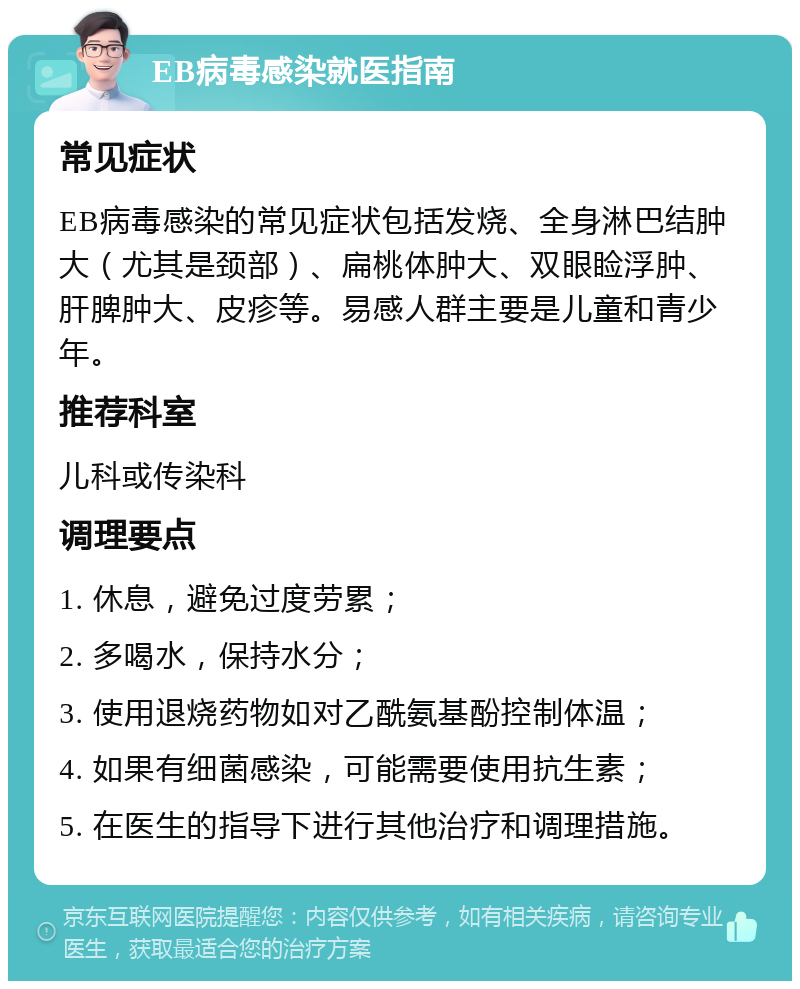 EB病毒感染就医指南

常见症状

EB病毒感染的常见症状包括发烧、全身淋巴结肿大（尤其是颈部）、扁桃体肿大、双眼睑浮肿、肝脾肿大、皮疹等。易感人群主要是儿童和青少年。

推荐科室

儿科或传染科

调理要点

1. 休息，避免过度劳累；

2. 多喝水，保持水分；

3. 使用退烧药物如对乙酰氨基酚控制体温；

4. 如果有细菌感染，可能需要使用抗生素；

5. 在医生的指导下进行其他治疗和调理措施。

京东互联网医院提醒您：内容仅供参考，如有相关疾病，请咨询专业医生，获取最适合您的治疗方案